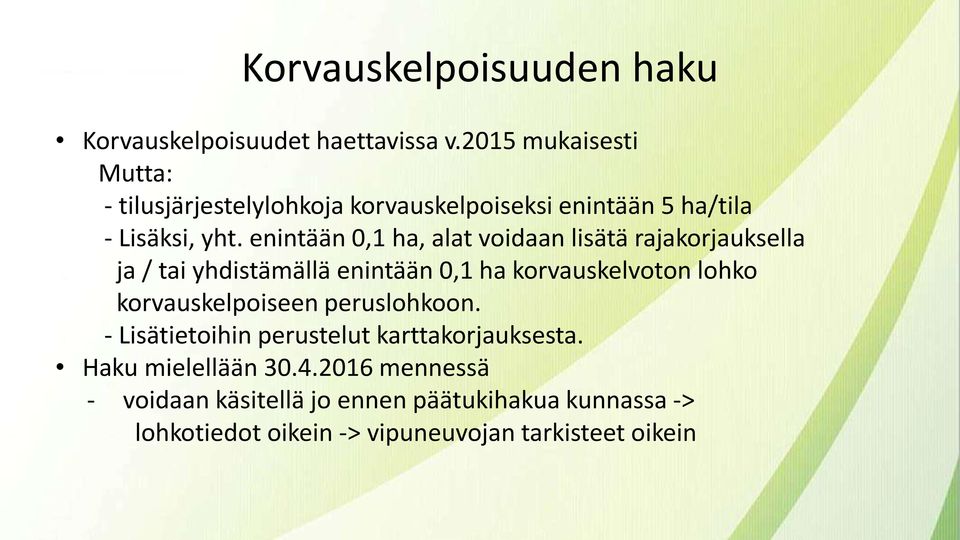 Korvauskelpoisuuden haku

• Korvauskelpoisuudet haettavissa v.2015 mukaisesti
Mutta:
- tilusjärjestelylohkoja korvauskelpoiseksi enintään 5 ha/tila
- Lisäksi, yht. enintään 0,1 ha, alat voidaan lisätä rajakorjauksella ja / tai yhdistämällä enintään 0,1 ha korvauskelvoton lohko korvauskelpoiseen peruslohkoon.
- Lisätietoihin perustelut karttakorjauksesta.
• Haku mielellään 30.4.2016 mennessä
- voidaan käsitellä jo ennen päätukihakua kunnassa -> lohkotiedot oikein -> vipuneuvojan tarkisteet oikein